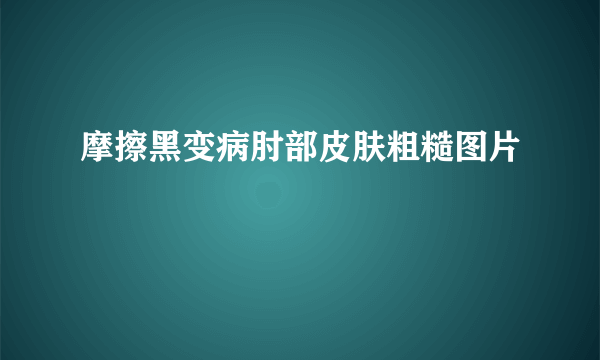 摩擦黑变病肘部皮肤粗糙图片